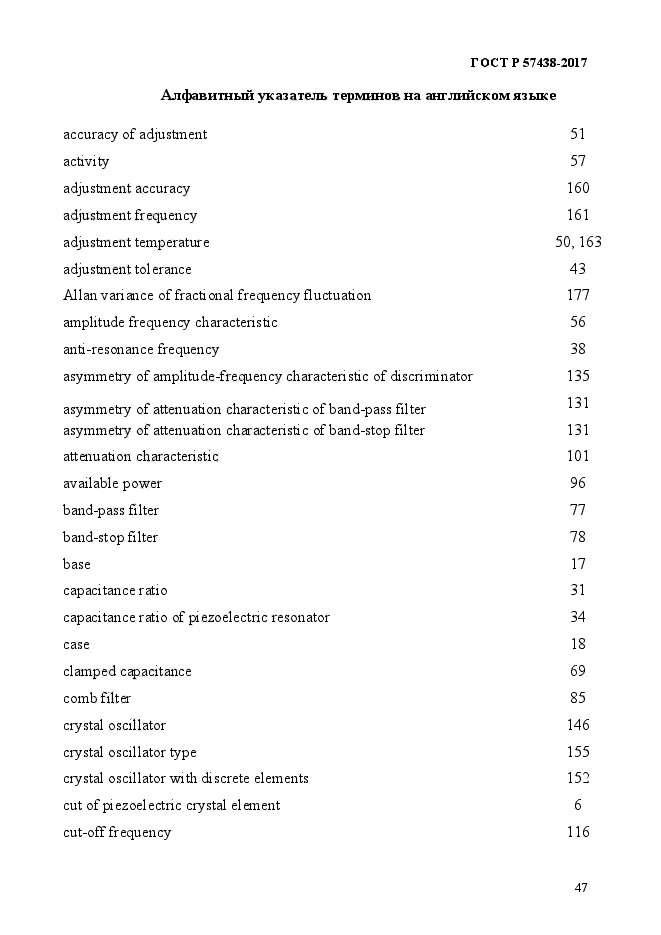 ГОСТ Р 57438-2017

Алфавитный указатель терминов на английском языке

| | |
|---|---|
| accuracy of adjustment | 51 |
| activity | 57 |
| adjustment accuracy | 160 |
| adjustment frequency | 161 |
| adjustment temperature | 50, 163 |
| adjustment tolerance | 43 |
| Allan variance of fractional frequency fluctuation | 177 |
| amplitude frequency characteristic | 56 |
| anti-resonance frequency | 38 |
| asymmetry of amplitude-frequency characteristic of discriminator | 135 |
| asymmetry of attenuation characteristic of band-pass filter | 131 |
| asymmetry of attenuation characteristic of band-stop filter | 131 |
| attenuation characteristic | 101 |
| available power | 96 |
| band-pass filter | 77 |
| band-stop filter | 78 |
| base | 17 |
| capacitance ratio | 31 |
| capacitance ratio of piezoelectric resonator | 34 |
| case | 18 |
| clamped capacitance | 69 |
| comb filter | 85 |
| crystal oscillator | 146 |
| crystal oscillator type | 155 |
| crystal oscillator with discrete elements | 152 |
| cut of piezoelectric crystal element | 6 |
| cut-off frequency | 116 |

47